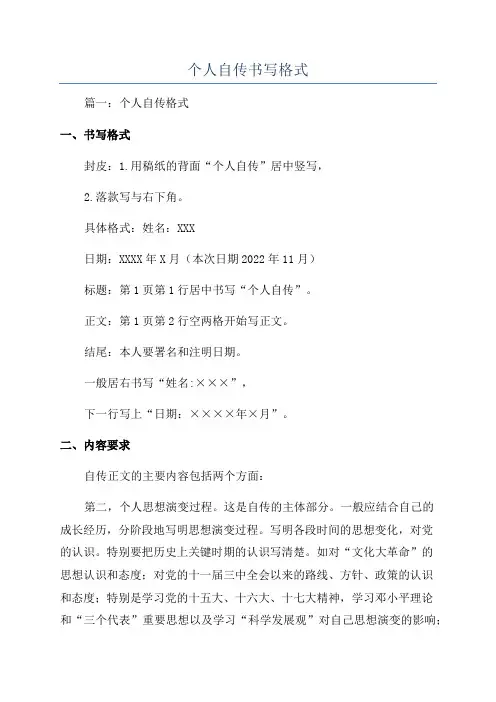 个人自传书写格式

篇一：个人自传格式

一、书写格式

封皮：1.用稿纸的背面“个人自传”居中竖写，

2.落款写与右下角。

具体格式：姓名：XXX

日期：XXXX年X月（本次日期2022年11月）

标题：第1页第1行居中书写“个人自传”。

正文：第1页第2行空两格开始写正文。

结尾：本人要署名和注明日期。

一般居右书写“姓名:×××”，

下一行写上“日期：××××年×月”。

二、内容要求

自传正文的主要内容包括两个方面：

第二，个人思想演变过程。这是自传的主体部分。一般应结合自己的成长经历，分阶段地写明思想演变过程。写明各段时间的思想变化，对党的认识。特别要把历史上关键时期的认识写清楚。如对“文化大革命”的思想认识和态度；对党的十一届三中全会以来的路线、方针、政策的认识和态度；特别是学习党的十五大、十六大、十七大精神，学习邓小平理论和“三个代表”重要思想以及学习“科学发展观”对自己思想演变的影响；